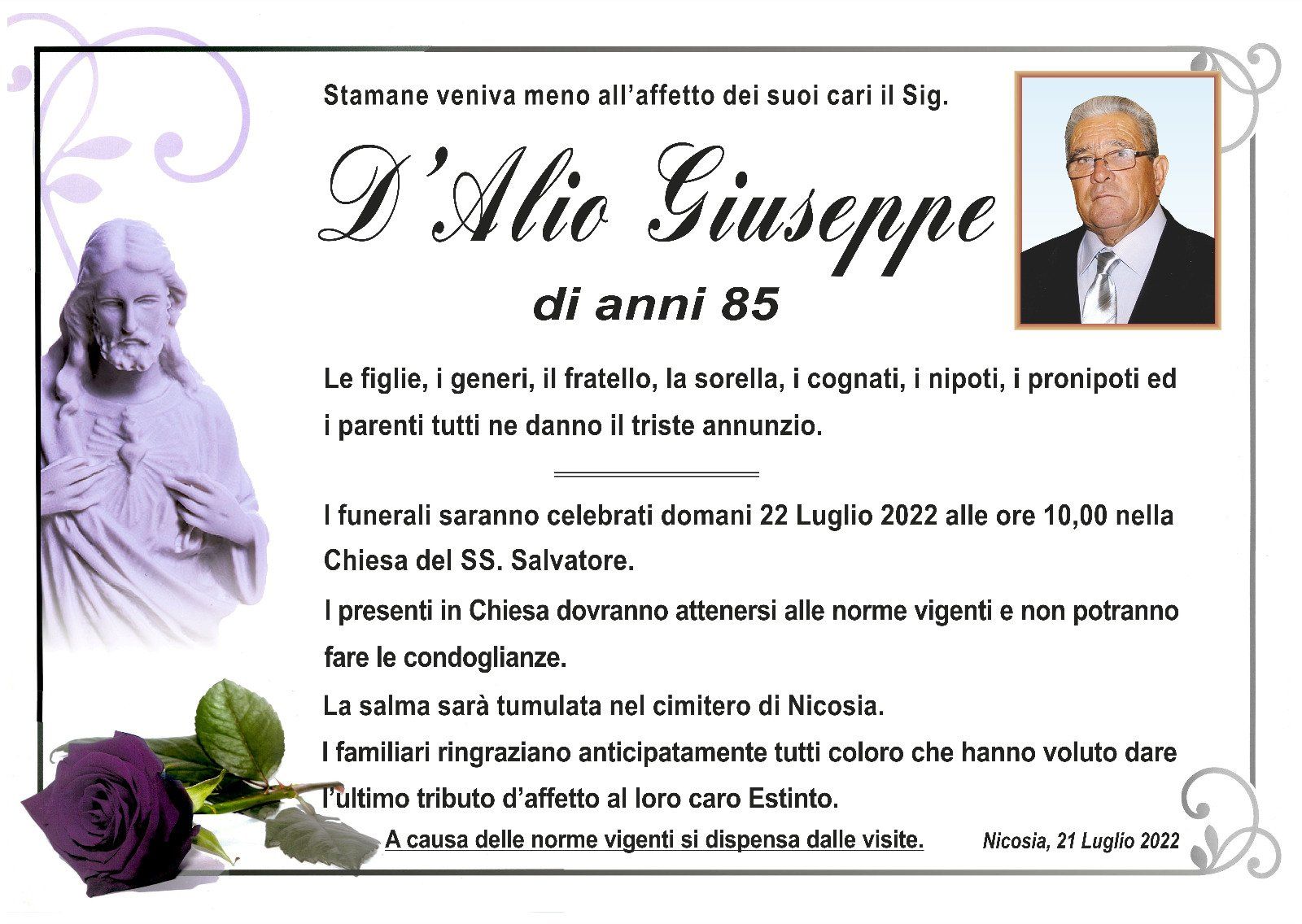 Stamane veniva meno all'affetto dei suoi cari il Sig.

D'Alio Giuseppe

di anni 85

Le figlie, i generi, il fratello, la sorella, i cognati, i nipoti, i pronipoti ed i parenti tutti ne danno il triste annunzio.

I funerali saranno celebrati domani 22 Luglio 2022 alle ore 10,00 nella Chiesa del SS. Salvatore.

I presenti in Chiesa dovranno attenersi alle norme vigenti e non potranno fare le condoglianze.

La salma sarà tumulata nel cimitero di Nicosia.

I familiari ringraziano anticipatamente tutti coloro che hanno voluto dare l'ultimo tributo d'affetto al loro caro Estinto.

A causa delle norme vigenti si dispensa dalle visite.

Nicosia, 21 Luglio 2022